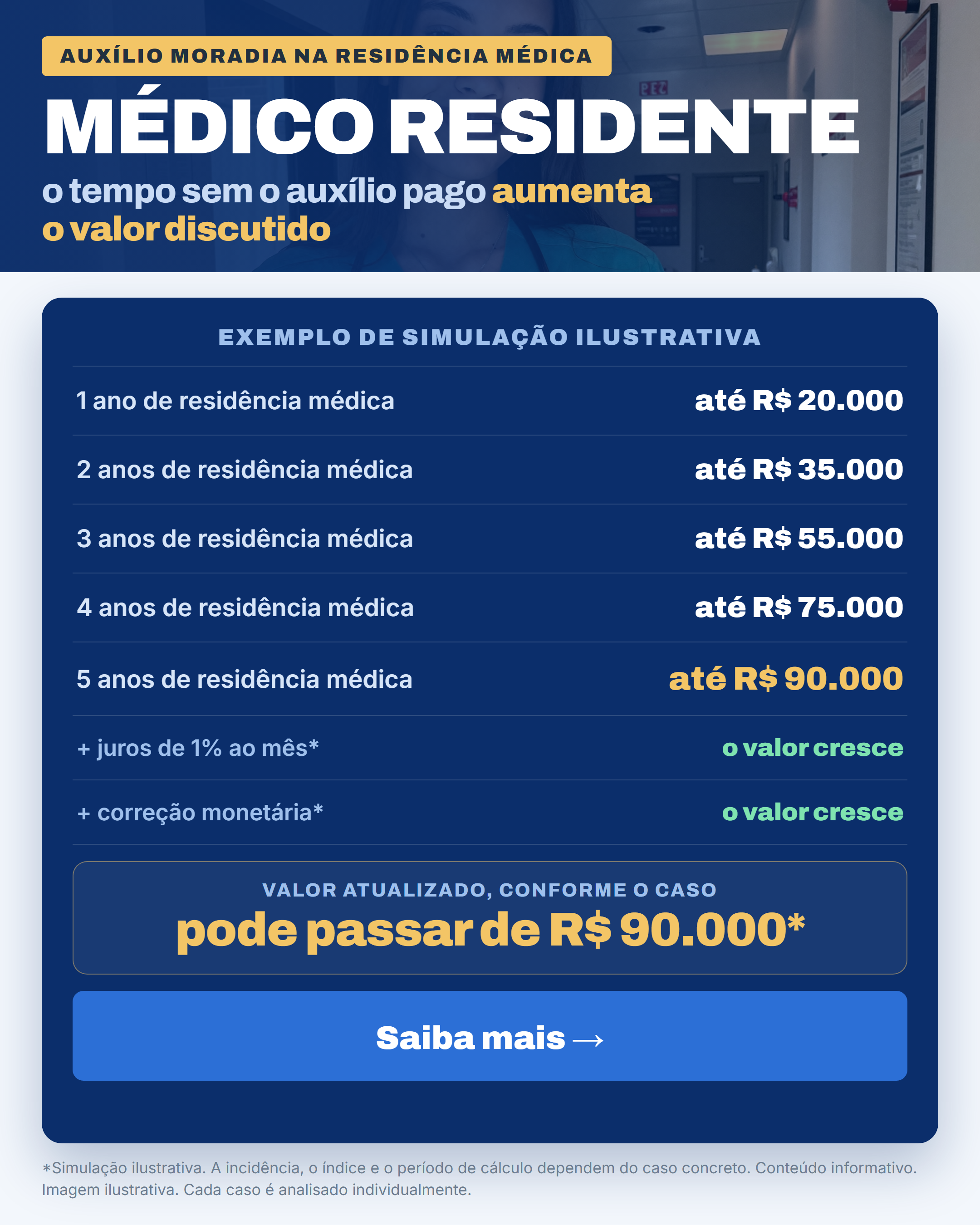 AUXÍLIO MORADIA NA RESIDÊNCIA MÉDICA

MÉDICO RESIDENTE

o tempo sem o auxílio pago aumenta o valor discutido

EXEMPLO DE SIMULAÇÃO ILUSTRATIVA

| | |
|---|---|
| 1 ano de residência médica | até R$ 20.000 |
| 2 anos de residência médica | até R$ 35.000 |
| 3 anos de residência médica | até R$ 55.000 |
| 4 anos de residência médica | até R$ 75.000 |
| 5 anos de residência médica | até R$ 90.000 |
| + juros de 1% ao mês* | o valor cresce |
| + correção monetária* | o valor cresce |

VALOR ATUALIZADO, CONFORME O CASO
pode passar de R$ 90.000*

Saiba mais →

*Simulação ilustrativa. A incidência, o índice e o período de cálculo dependem do caso concreto. Conteúdo informativo. Imagem ilustrativa. Cada caso é analisado individualmente.